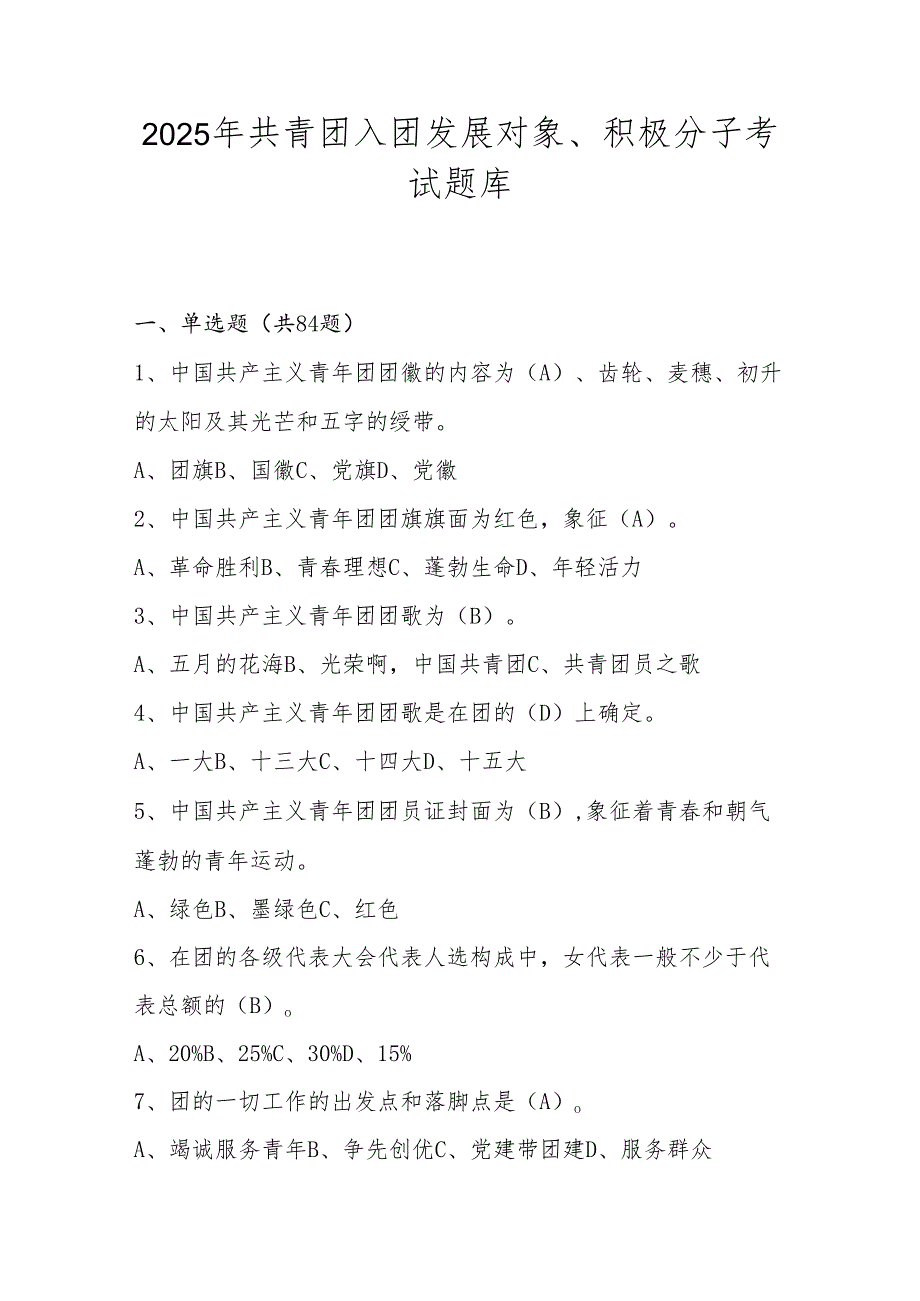 2025年共青团入团发展对象、积极分子考试题库

一、单选题（共84题）

1、中国共产主义青年团团徽的内容为（A）、齿轮、麦穗、初升的太阳及其光芒和五字的绶带。

A、团旗B、国徽C、党旗D、党徽

2、中国共产主义青年团团旗旗面为红色，象征（A）。

A、革命胜利B、青春理想C、蓬勃生命D、年轻活力

3、中国共产主义青年团团歌为（B）。

A、五月的花海B、光荣啊，中国共青团C、共青团员之歌

4、中国共产主义青年团团歌是在团的（D）上确定。

A、一大B、十三大C、十四大D、十五大

5、中国共产主义青年团团员证封面为（B），象征着青春和朝气蓬勃的青年运动。

A、绿色B、墨绿色C、红色

6、在团的各级代表大会代表人选构成中，女代表一般不少于代表总额的（B）。

A、20%B、25%C、30%D、15%

7、团的一切工作的出发点和落脚点是（A）。

A、竭诚服务青年B、争先创优C、党建带团建D、服务群众